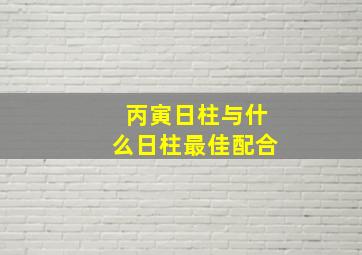 丙寅日柱与什么日柱最佳配合